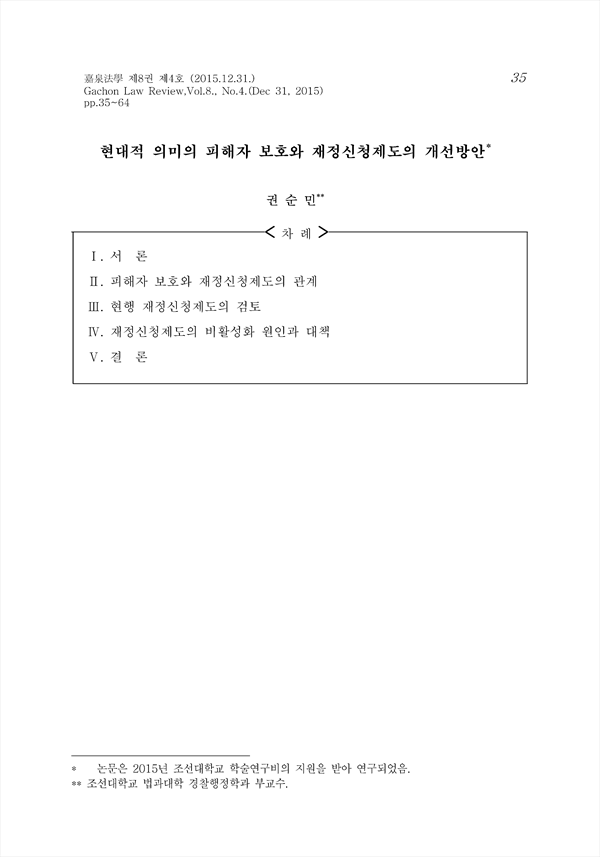 嘉泉法學 제8권 제4호 (2015.12.31.)
Gachon Law Review,Vol.8., No.4.(Dec 31, 2015)
pp.35~64

35

현대적 의미의 피해자 보호와 재정신청제도의 개선방안*

권 순 민**

< 차 례 >

Ⅰ. 서 론
Ⅱ. 피해자 보호와 재정신청제도의 관계
Ⅲ. 현행 재정신청제도의 검토
Ⅳ. 재정신청제도의 비활성화 원인과 대책
Ⅴ. 결 론

* 논문은 2015년 조선대학교 학술연구비의 지원을 받아 연구되었음.
** 조선대학교 법과대학 경찰행정학과 부교수.